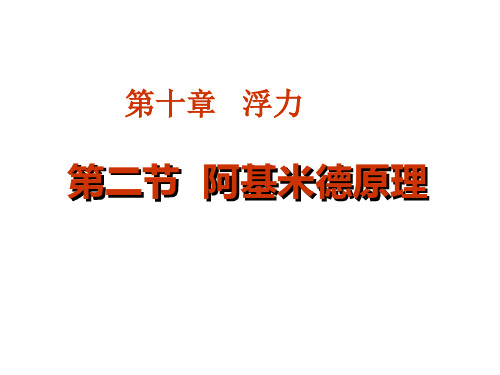 第十章　浮力

第二节　阿基米德原理